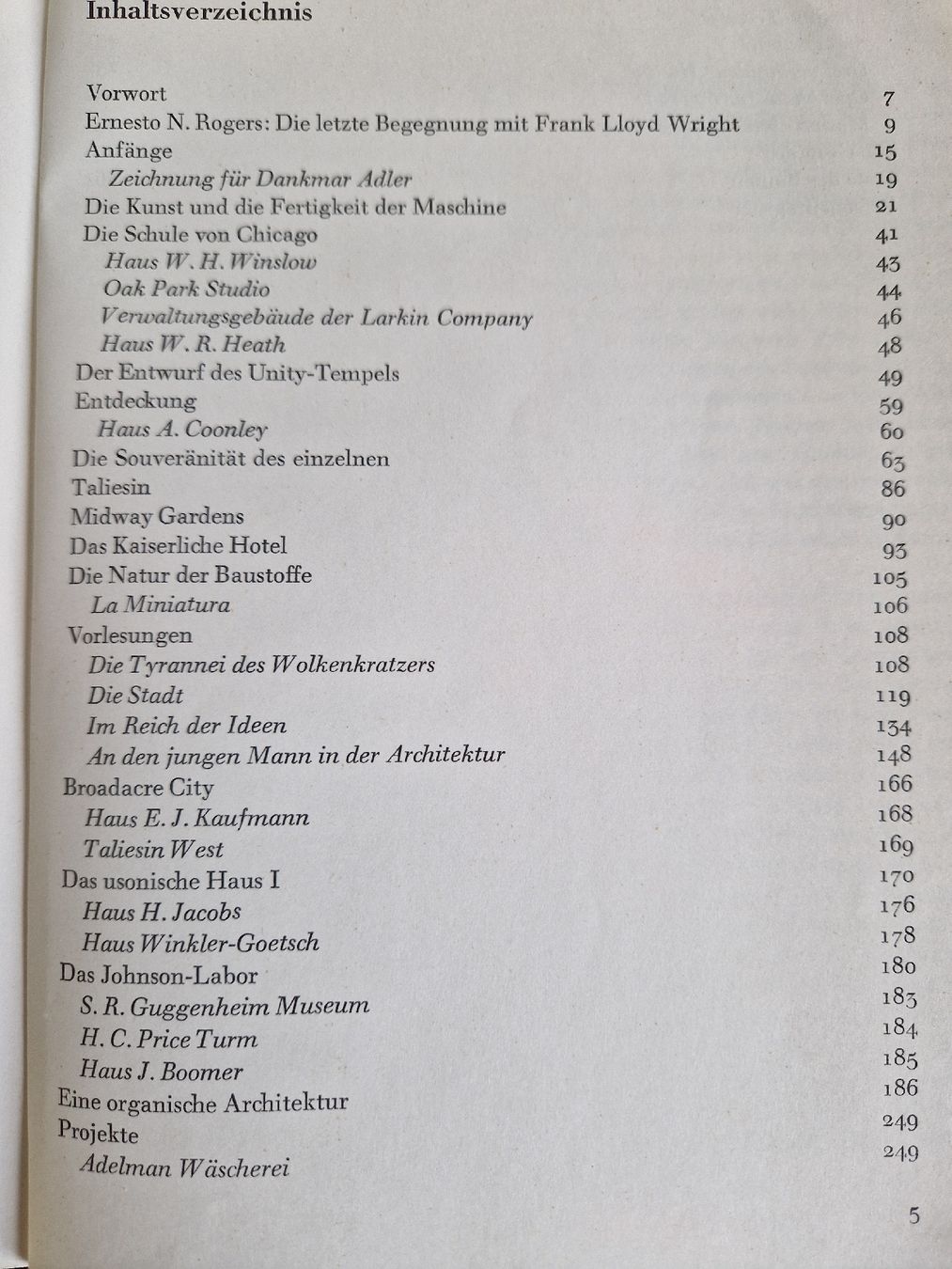 Inhaltsverzeichnis

Vorwort 7
Ernesto N. Rogers: Die letzte Begegnung mit Frank Lloyd Wright 9
Anfänge 15
Zeichnung für Dankmar Adler 19
Die Kunst und die Fertigkeit der Maschine 21
Die Schule von Chicago 41
Haus W. H. Winslow 43
Oak Park Studio 44
Verwaltungsgebäude der Larkin Company 46
Haus W. R. Heath 48
Der Entwurf des Unity-Tempels 49
Entdeckung 59
Haus A. Coonley 60
Die Souveränität des einzelnen 63
Taliesin 86
Midway Gardens 90
Das Kaiserliche Hotel 93
Die Natur der Baustoffe 105
La Miniatura 106
Vorlesungen 108
Die Tyrannei des Wolkenkratzers 108
Die Stadt 119
Im Reich der Ideen 134
An den jungen Mann in der Architektur 148
Broadacre City 166
Haus E. J. Kaufmann 168
Taliesin West 169
Das usonische Haus I 170
Haus H. Jacobs 176
Haus Winkler-Goetsch 178
Das Johnson-Labor 180
S. R. Guggenheim Museum 183
H. C. Price Turm 184
Haus J. Boomer 185
Eine organische Architektur 186
Projekte 249
Adelman Wäscherei 249

5